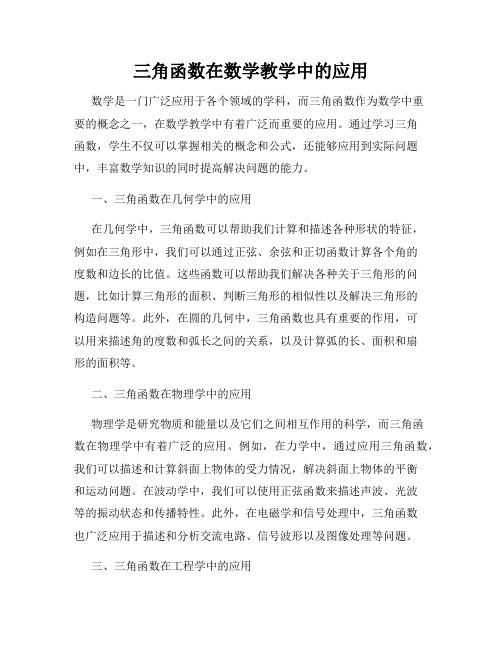 三角函数在数学教学中的应用

数学是一门广泛应用于各个领域的学科，而三角函数作为数学中重要的概念之一，在数学教学中有着广泛而重要的应用。通过学习三角函数，学生不仅可以掌握相关的概念和公式，还能够应用到实际问题中，丰富数学知识的同时提高解决问题的能力。

一、三角函数在几何学中的应用

在几何学中，三角函数可以帮助我们计算和描述各种形状的特征，例如在三角形中，我们可以通过正弦、余弦和正切函数计算各个角的度数和边长的比值。这些函数可以帮助我们解决各种关于三角形的问题，比如计算三角形的面积、判断三角形的相似性以及解决三角形的构造问题等。此外，在圆的几何中，三角函数也具有重要的作用，可以用来描述角的度数和弧长之间的关系，以及计算弧的长、面积和扇形的面积等。

二、三角函数在物理学中的应用

物理学是研究物质和能量以及它们之间相互作用的科学，而三角函数在物理学中有着广泛的应用。例如，在力学中，通过应用三角函数，我们可以描述和计算斜面上物体的受力情况，解决斜面上物体的平衡和运动问题。在波动学中，我们可以使用正弦函数来描述声波、光波等的振动状态和传播特性。此外，在电磁学和信号处理中，三角函数也广泛应用于描述和分析交流电路、信号波形以及图像处理等问题。

三、三角函数在工程学中的应用